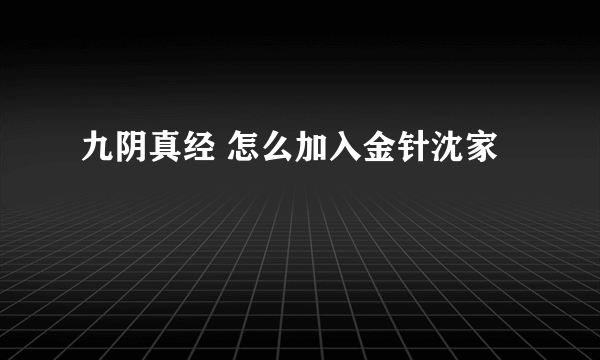 九阴真经 怎么加入金针沈家